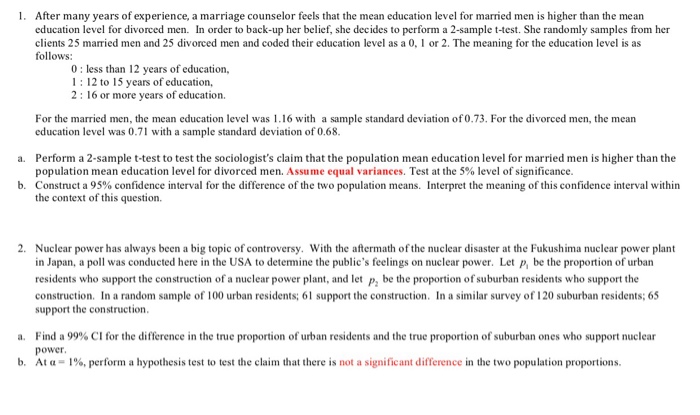 1. After many years of experience, a marriage counselor feels that the mean education level for married men is higher than the mean education level for divorced men. In order to back-up her belief, she decides to perform a 2-sample t-test. She randomly samples from her clients 25 married men and 25 divorced men and coded their education level as a 0, 1 or 2. The meaning for the education level is as follows:

0 : less than 12 years of education,
1 : 12 to 15 years of education,
2 : 16 or more years of education.

For the married men, the mean education level was 1.16 with a sample standard deviation of 0.73. For the divorced men, the mean education level was 0.71 with a sample standard deviation of 0.68.

a. Perform a 2-sample t-test to test the sociologist's claim that the population mean education level for married men is higher than the population mean education level for divorced men. Assume equal variances. Test at the 5% level of significance.
b. Construct a 95% confidence interval for the difference of the two population means. Interpret the meaning of this confidence interval within the context of this question.

2. Nuclear power has always been a big topic of controversy. With the aftermath of the nuclear disaster at the Fukushima nuclear power plant in Japan, a poll was conducted here in the USA to determine the public's feelings on nuclear power. Let $p_1$ be the proportion of urban residents who support the construction of a nuclear power plant, and let $p_2$ be the proportion of suburban residents who support the construction. In a random sample of 100 urban residents; 61 support the construction. In a similar survey of 120 suburban residents; 65 support the construction.

a. Find a 99% CI for the difference in the true proportion of urban residents and the true proportion of suburban ones who support nuclear power.
b. At $\alpha = 1\%$, perform a hypothesis test to test the claim that there is not a significant difference in the two population proportions.